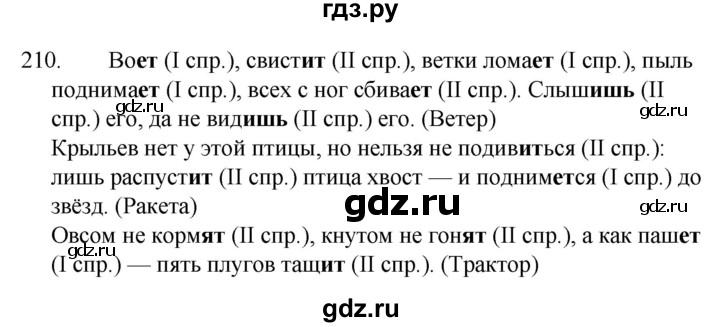 гдз.ру

210. Воет (I спр.), свистит (II спр.), ветки ломает (I спр.), пыль поднимает (I спр.), всех с ног сбивает (II спр.). Слышишь (II спр.) его, да не видишь (II спр.) его. (Ветер)

gdz.ru gdz.ru

Крыльев нет у этой птицы, но нельзя не подивиться (II спр.): лишь распустит (II спр.) птица хвост — и поднимется (I спр.) до звёзд. (Ракета)

gdz.ru gdz.ru

Овсом не кормят (II спр.), кнутом не гонят (II спр.), а как пашет (I спр.) — пять плугов тащит (II спр.). (Трактор)

gdz.ru

gdz.ru